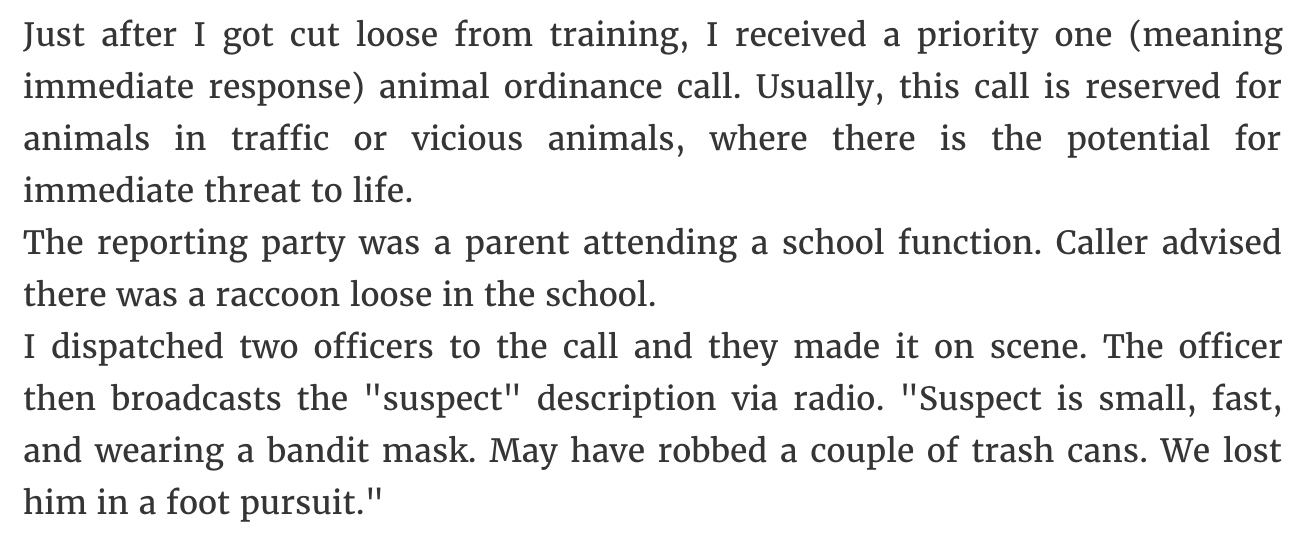 Just after I got cut loose from training, I received a priority one (meaning immediate response) animal ordinance call. Usually, this call is reserved for animals in traffic or vicious animals, where there is the potential for immediate threat to life.

The reporting party was a parent attending a school function. Caller advised there was a raccoon loose in the school.

I dispatched two officers to the call and they made it on scene. The officer then broadcasts the "suspect" description via radio. "Suspect is small, fast, and wearing a bandit mask. May have robbed a couple of trash cans. We lost him in a foot pursuit."